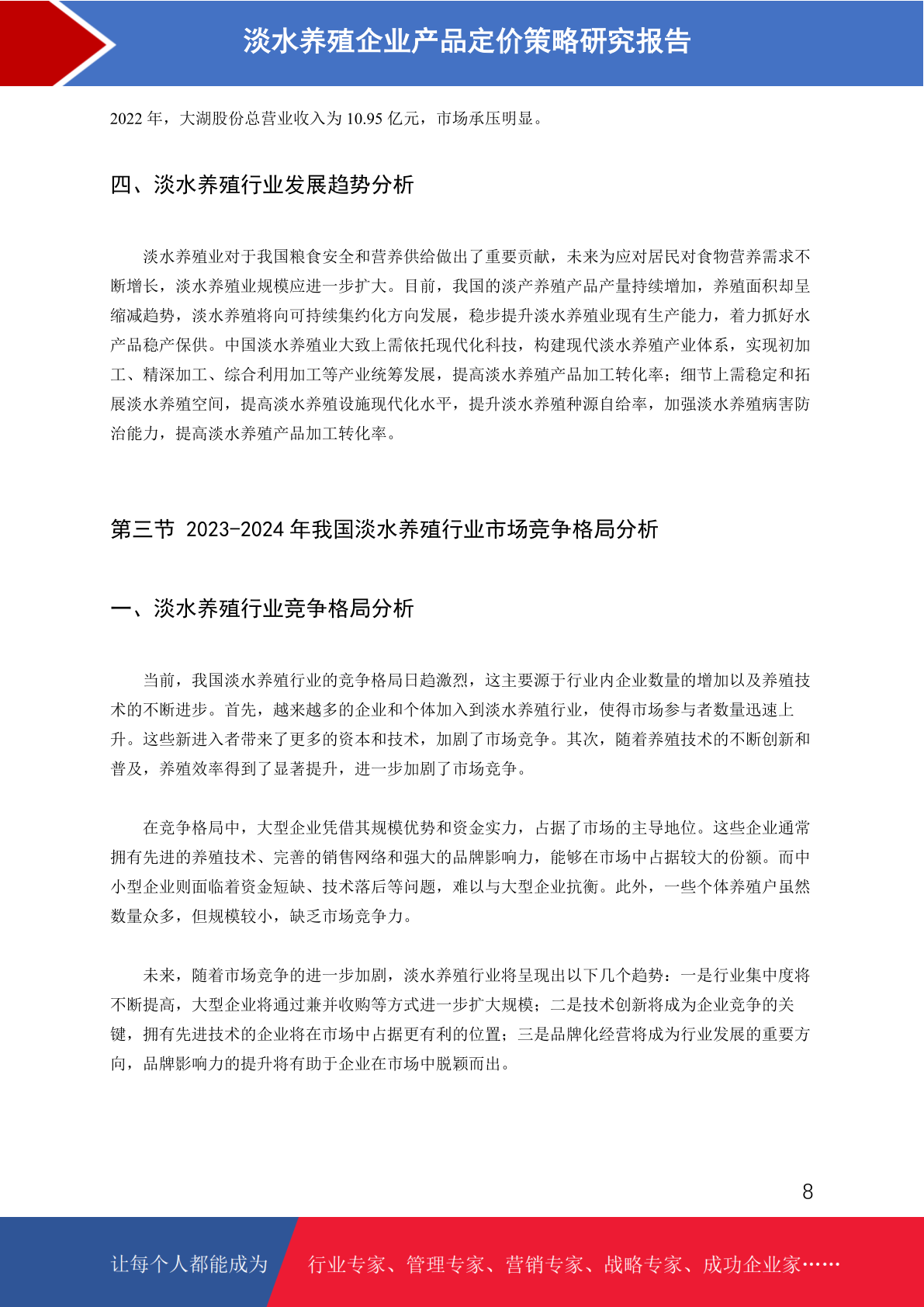 淡水养殖企业产品定价策略研究报告

2022 年，大湖股份总营业收入为 10.95 亿元，市场承压明显。

四、淡水养殖行业发展趋势分析

淡水养殖业对于我国粮食安全和营养供给做出了重要贡献，未来为应对居民对食物营养需求不断增长，淡水养殖业规模应进一步扩大。目前，我国的淡产养殖产品产量持续增加，养殖面积却呈缩减趋势，淡水养殖将向可持续集约化方向发展，稳步提升淡水养殖业现有生产能力，着力抓好水产品稳产保供。中国淡水养殖业大致上需依托现代化科技，构建现代淡水养殖产业体系，实现初加工、精深加工、综合利用加工等产业统筹发展，提高淡水养殖产品加工转化率；细节上需稳定和拓展淡水养殖空间，提高淡水养殖设施现代化水平，提升淡水养殖种源自给率，加强淡水养殖病害防治能力，提高淡水养殖产品加工转化率。

第三节 2023-2024 年我国淡水养殖行业市场竞争格局分析

一、淡水养殖行业竞争格局分析

当前，我国淡水养殖行业的竞争格局日趋激烈，这主要源于行业内企业数量的增加以及养殖技术的不断进步。首先，越来越多的企业和个体加入到淡水养殖行业，使得市场参与者数量迅速上升。这些新进入者带来了更多的资本和技术，加剧了市场竞争。其次，随着养殖技术的不断创新和普及，养殖效率得到了显著提升，进一步加剧了市场竞争。

在竞争格局中，大型企业凭借其规模优势和资金实力，占据了市场的主导地位。这些企业通常拥有先进的养殖技术、完善的销售网络和强大的品牌影响力，能够在市场中占据较大的份额。而中小型企业则面临着资金短缺、技术落后等问题，难以与大型企业抗衡。此外，一些个体养殖户虽然数量众多，但规模较小，缺乏市场竞争力。

未来，随着市场竞争的进一步加剧，淡水养殖行业将呈现出以下几个趋势：一是行业集中度将不断提高，大型企业将通过兼并收购等方式进一步扩大规模；二是技术创新将成为企业竞争的关键，拥有先进技术的企业将在市场中占据更有利的位置；三是品牌化经营将成为行业发展的重要方向，品牌影响力的提升将有助于企业在市场中脱颖而出。

8

让每个人都能成为 行业专家、管理专家、营销专家、战略专家、成功企业家……